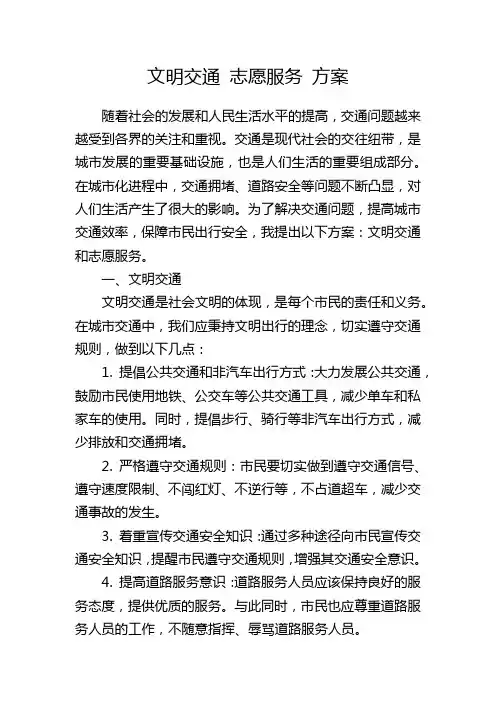 文明交通 志愿服务 方案

随着社会的发展和人民生活水平的提高，交通问题越来越受到各界的关注和重视。交通是现代社会的交往纽带，是城市发展的重要基础设施，也是人们生活的重要组成部分。在城市化进程中，交通拥堵、道路安全等问题不断凸显，对人们生活产生了很大的影响。为了解决交通问题，提高城市交通效率，保障市民出行安全，我提出以下方案：文明交通和志愿服务。

一、文明交通

文明交通是社会文明的体现，是每个市民的责任和义务。在城市交通中，我们应秉持文明出行的理念，切实遵守交通规则，做到以下几点：

1. 提倡公共交通和非汽车出行方式：大力发展公共交通，鼓励市民使用地铁、公交车等公共交通工具，减少单车和私家车的使用。同时，提倡步行、骑行等非汽车出行方式，减少排放和交通拥堵。

2. 严格遵守交通规则：市民要切实做到遵守交通信号、遵守速度限制、不闯红灯、不逆行等，不占道超车，减少交通事故的发生。

3. 着重宣传交通安全知识：通过多种途径向市民宣传交通安全知识，提醒市民遵守交通规则，增强其交通安全意识。

4. 提高道路服务意识：道路服务人员应该保持良好的服务态度，提供优质的服务。与此同时，市民也应尊重道路服务人员的工作，不随意指挥、辱骂道路服务人员。